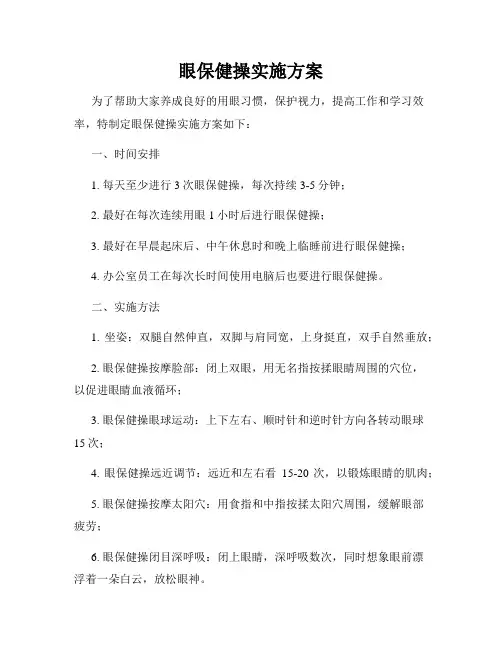 眼保健操实施方案

为了帮助大家养成良好的用眼习惯，保护视力，提高工作和学习效率，特制定眼保健操实施方案如下：

一、时间安排

1. 每天至少进行 3 次眼保健操，每次持续 3-5 分钟；

2. 最好在每次连续用眼 1 小时后进行眼保健操；

3. 最好在早晨起床后、中午休息时和晚上临睡前进行眼保健操；

4. 办公室员工在每次长时间使用电脑后也要进行眼保健操。

二、实施方法

1. 坐姿：双腿自然伸直，双脚与肩同宽，上身挺直，双手自然垂放；

2. 眼保健操按摩脸部：闭上双眼，用无名指按揉眼睛周围的穴位，以促进眼睛血液循环；

3. 眼保健操眼球运动：上下左右、顺时针和逆时针方向各转动眼球 15 次；

4. 眼保健操远近调节：远近和左右看 15-20 次，以锻炼眼睛的肌肉；

5. 眼保健操按摩太阳穴：用食指和中指按揉太阳穴周围，缓解眼部疲劳；

6. 眼保健操闭目深呼吸：闭上眼睛，深呼吸数次，同时想象眼前漂浮着一朵白云，放松眼神。